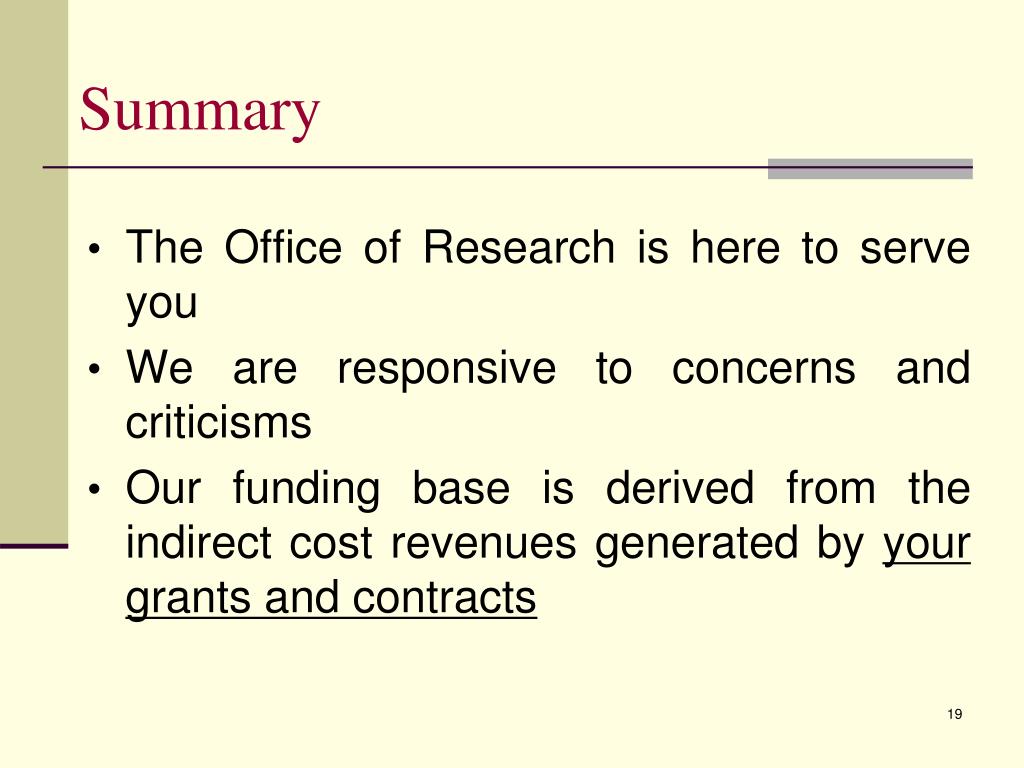 Summary

• The Office of Research is here to serve you
• We are responsive to concerns and criticisms
• Our funding base is derived from the indirect cost revenues generated by your grants and contracts

19